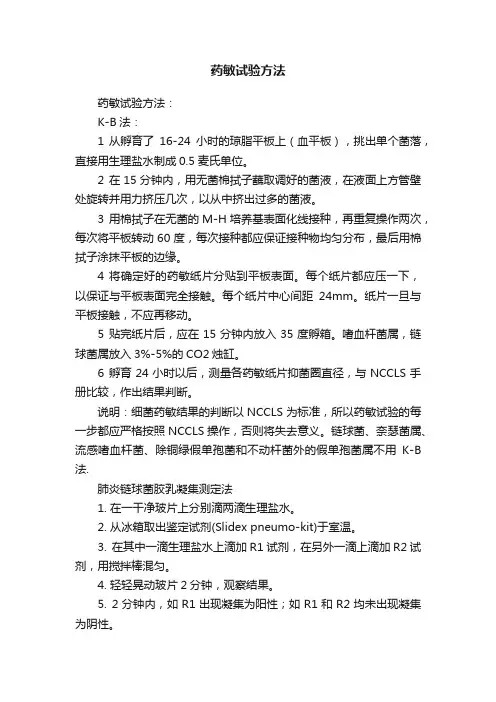 药敏试验方法

药敏试验方法：

K-B 法：

1 从孵育了 16-24 小时的琼脂平板上（血平板），挑出单个菌落，直接用生理盐水制成 0.5 麦氏单位。

2 在 15 分钟内，用无菌棉拭子蘸取调好的菌液，在液面上方管壁处旋转并用力挤压几次，以从中挤出过多的菌液。

3 用棉拭子在无菌的 M-H 培养基表面化线接种，再重复操作两次，每次将平板转动 60 度，每次接种都应保证接种物均匀分布，最后用棉拭子涂抹平板的边缘。

4 将确定好的药敏纸片分贴到平板表面。每个纸片都应压一下，以保证与平板表面完全接触。每个纸片中心间距 24mm。纸片一旦与平板接触，不应再移动。

5 贴完纸片后，应在 15 分钟内放入 35 度孵箱。嗜血杆菌属，链球菌属放入 3%-5%的 CO2 烛缸。

6 孵育 24 小时以后，测量各药敏纸片抑菌圈直径，与 NCCLS 手册比较，作出结果判断。

说明：细菌药敏结果的判断以 NCCLS 为标准，所以药敏试验的每一步都应严格按照 NCCLS 操作，否则将失去意义。链球菌、奈瑟菌属、流感嗜血杆菌、除铜绿假单孢菌和不动杆菌外的假单孢菌属不用 K-B 法.

肺炎链球菌胶乳凝集测定法

1. 在一干净玻片上分别滴两滴生理盐水。

2. 从冰箱取出鉴定试剂(Slidex pneumo-kit)于室温。

3. 在其中一滴生理盐水上滴加 R1 试剂，在另外一滴上滴加 R2 试剂，用搅拌棒混匀。

4. 轻轻晃动玻片 2 分钟，观察结果。

5. 2 分钟内，如 R1 出现凝集为阳性；如 R1 和 R2 均未出现凝集为阴性。